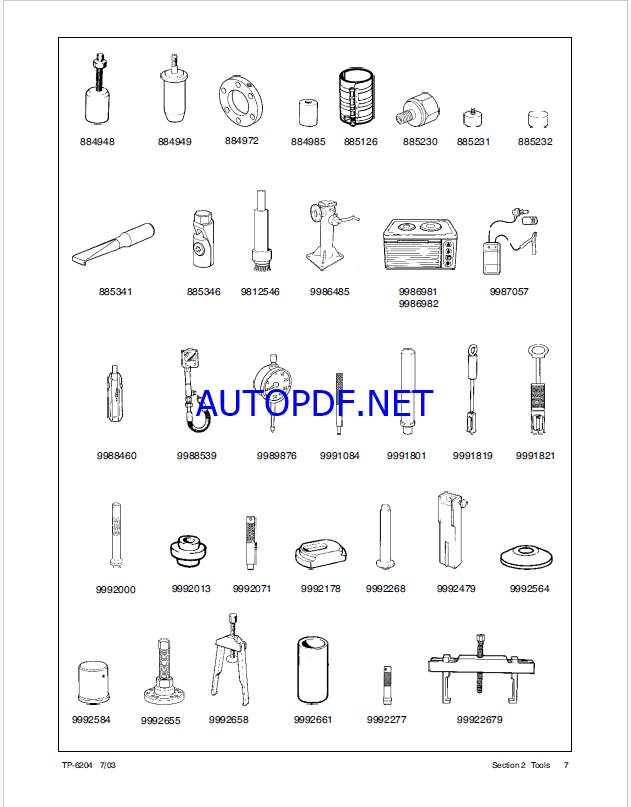 884948 884949 884972 884985 885126 885230 885231 885232

885341 885346 9812546 9986485 9986981 9986982 9987057

AUTOPDF.NET

9988460 9988539 9989876 9991084 9991801 9991819 9991821

9992000 9992013 9992071 9992178 9992268 9992479 9992564

9992584 9992655 9992658 9992661 9992277 99922679

TP-6204 7/03

Section 2 Tools 7